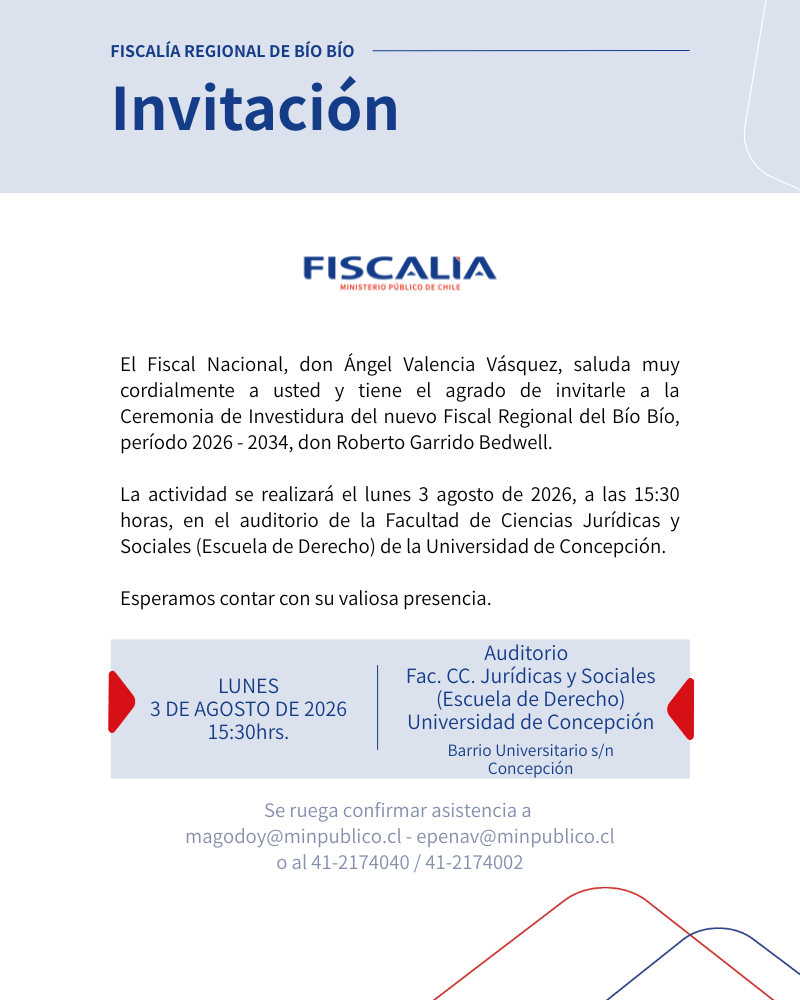 FISCALÍA REGIONAL DE BÍO BÍO

Invitación

FISCALIA
MINISTERIO PÚBLICO DE CHILE

El Fiscal Nacional, don Ángel Valencia Vásquez, saluda muy cordialmente a usted y tiene el agrado de invitarle a la Ceremonia de Investidura del nuevo Fiscal Regional del Bío Bío, período 2026 - 2034, don Roberto Garrido Bedwell.

La actividad se realizará el lunes 3 agosto de 2026, a las 15:30 horas, en el auditorio de la Facultad de Ciencias Jurídicas y Sociales (Escuela de Derecho) de la Universidad de Concepción.

Esperamos contar con su valiosa presencia.

LUNES
3 DE AGOSTO DE 2026
15:30hrs.

Auditorio
Fac. CC. Jurídicas y Sociales
(Escuela de Derecho)
Universidad de Concepción
Barrio Universitario s/n
Concepción

Se ruega confirmar asistencia a
magodoy@minpublico.cl - epenav@minpublico.cl
o al 41-2174040 / 41-2174002